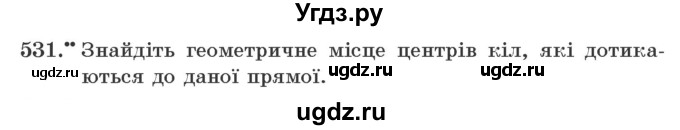 Угдз.ру

531.•• Знайдіть геометричне місце центрів кіл, які дотикаються до даної прямої.

ugdz.ru ugdz.ru ugdz.ru

ugdz.ru